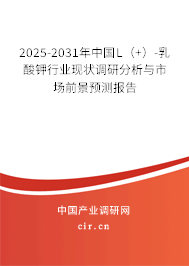 2025-2031年中国L（+）-乳酸钾行业现状调研分析与市场前景预测报告

中国产业调研网

cir.cn